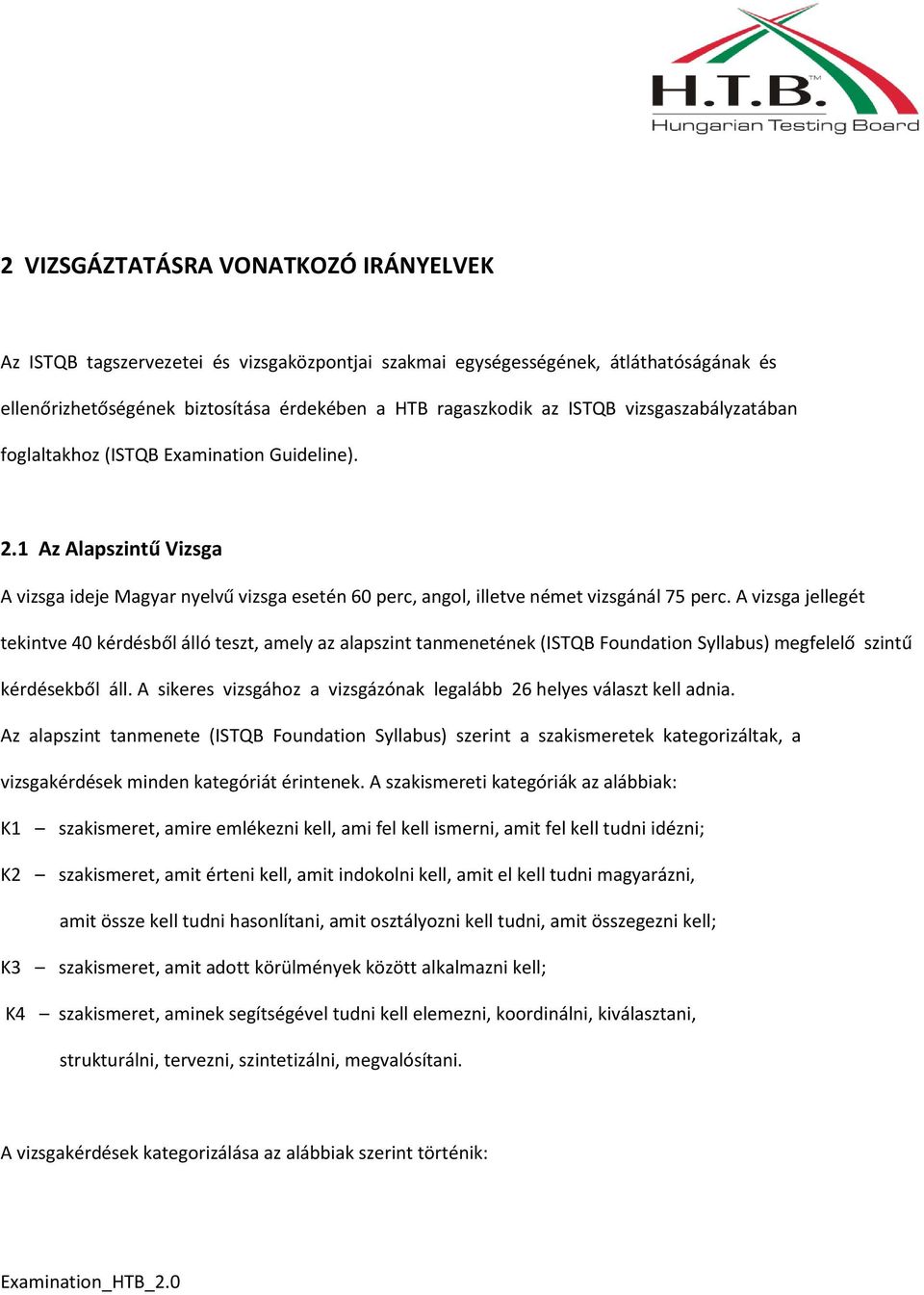 H.T.B.™
Hungarian Testing Board

2 VIZSGÁZTATÁSRA VONATKOZÓ IRÁNYELVEK

Az ISTQB tagszervezetei és vizsgaközpontjai szakmai egységességének, átláthatóságának és ellenőrizhetőségének biztosítása érdekében a HTB ragaszkodik az ISTQB vizsgaszabályzatában foglaltakhoz (ISTQB Examination Guideline).

2.1 Az Alapszintű Vizsga

A vizsga ideje Magyar nyelvű vizsga esetén 60 perc, angol, illetve német vizsgánál 75 perc. A vizsga jellegét tekintve 40 kérdésből álló teszt, amely az alapszint tanmenetének (ISTQB Foundation Syllabus) megfelelő szintű kérdésekből áll. A sikeres vizsgához a vizsgázónak legalább 26 helyes választ kell adnia.

Az alapszint tanmenete (ISTQB Foundation Syllabus) szerint a szakismeretek kategorizáltak, a vizsgakérdések minden kategóriát érintenek. A szakismereti kategóriák az alábbiak:

K1 – szakismeret, amire emlékezni kell, ami fel kell ismerni, amit fel kell tudni idézni;

K2 – szakismeret, amit érteni kell, amit indokolni kell, amit el kell tudni magyarázni, amit össze kell tudni hasonlítani, amit osztályozni kell tudni, amit összegezni kell;

K3 – szakismeret, amit adott körülmények között alkalmazni kell;

K4 – szakismeret, aminek segítségével tudni kell elemezni, koordinálni, kiválasztani, strukturálni, tervezni, szintetizálni, megvalósítani.

A vizsgakérdések kategorizálása az alábbiak szerint történik:

Examination_HTB_2.0